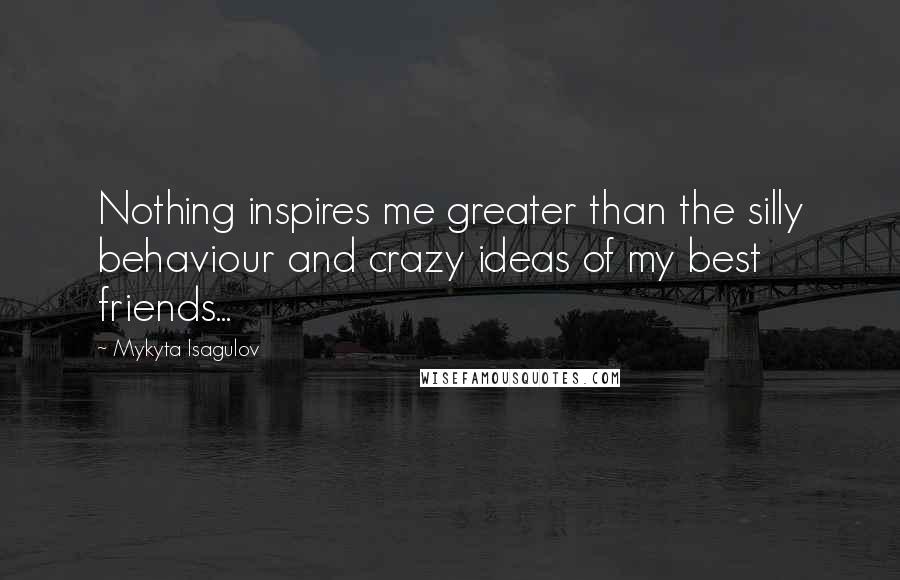 Nothing inspires me greater than the silly behaviour and crazy ideas of my best friends...

~ Mykyta Isagulov

WISEFAMOUSQUOTES.COM